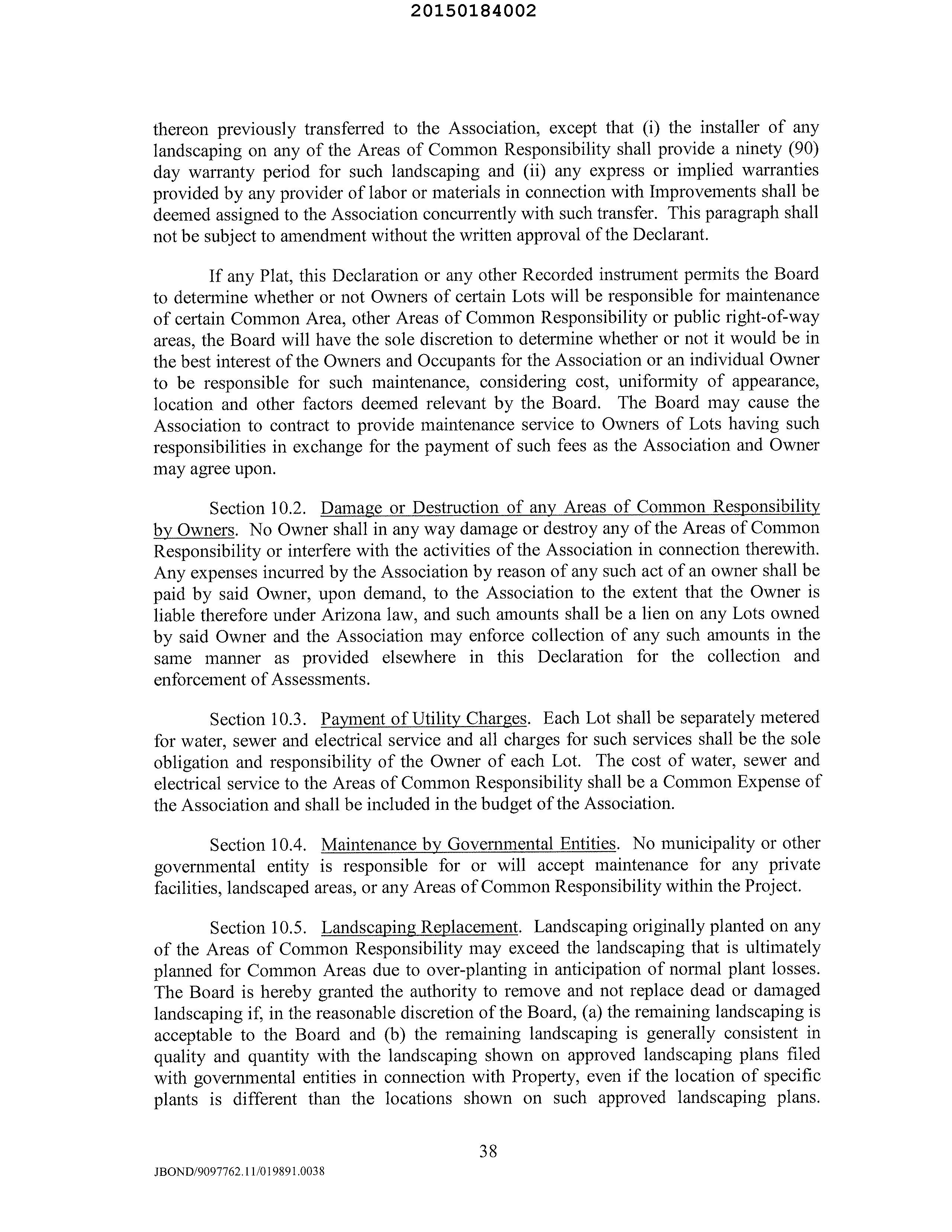 20150184002

thereon previously transferred to the Association, except that (i) the installer of any landscaping on any of the Areas of Common Responsibility shall provide a ninety (90) day warranty period for such landscaping and (ii) any express or implied warranties provided by any provider of labor or materials in connection with Improvements shall be deemed assigned to the Association concurrently with such transfer. This paragraph shall not be subject to amendment without the written approval of the Declarant.

If any Plat, this Declaration or any other Recorded instrument permits the Board to determine whether or not Owners of certain Lots will be responsible for maintenance of certain Common Area, other Areas of Common Responsibility or public right-of-way areas, the Board will have the sole discretion to determine whether or not it would be in the best interest of the Owners and Occupants for the Association or an individual Owner to be responsible for such maintenance, considering cost, uniformity of appearance, location and other factors deemed relevant by the Board. The Board may cause the Association to contract to provide maintenance service to Owners of Lots having such responsibilities in exchange for the payment of such fees as the Association and Owner may agree upon.

Section 10.2. Damage or Destruction of any Areas of Common Responsibility by Owners. No Owner shall in any way damage or destroy any of the Areas of Common Responsibility or interfere with the activities of the Association in connection therewith. Any expenses incurred by the Association by reason of any such act of an owner shall be paid by said Owner, upon demand, to the Association to the extent that the Owner is liable therefore under Arizona law, and such amounts shall be a lien on any Lots owned by said Owner and the Association may enforce collection of any such amounts in the same manner as provided elsewhere in this Declaration for the collection and enforcement of Assessments.

Section 10.3. Payment of Utility Charges. Each Lot shall be separately metered for water, sewer and electrical service and all charges for such services shall be the sole obligation and responsibility of the Owner of each Lot. The cost of water, sewer and electrical service to the Areas of Common Responsibility shall be a Common Expense of the Association and shall be included in the budget of the Association.

Section 10.4. Maintenance by Governmental Entities. No municipality or other governmental entity is responsible for or will accept maintenance for any private facilities, landscaped areas, or any Areas of Common Responsibility within the Project.

Section 10.5. Landscaping Replacement. Landscaping originally planted on any of the Areas of Common Responsibility may exceed the landscaping that is ultimately planned for Common Areas due to over-planting in anticipation of normal plant losses. The Board is hereby granted the authority to remove and not replace dead or damaged landscaping if, in the reasonable discretion of the Board, (a) the remaining landscaping is acceptable to the Board and (b) the remaining landscaping is generally consistent in quality and quantity with the landscaping shown on approved landscaping plans filed with governmental entities in connection with Property, even if the location of specific plants is different than the locations shown on such approved landscaping plans.

38

JBOND/9097762.11/019891.0038